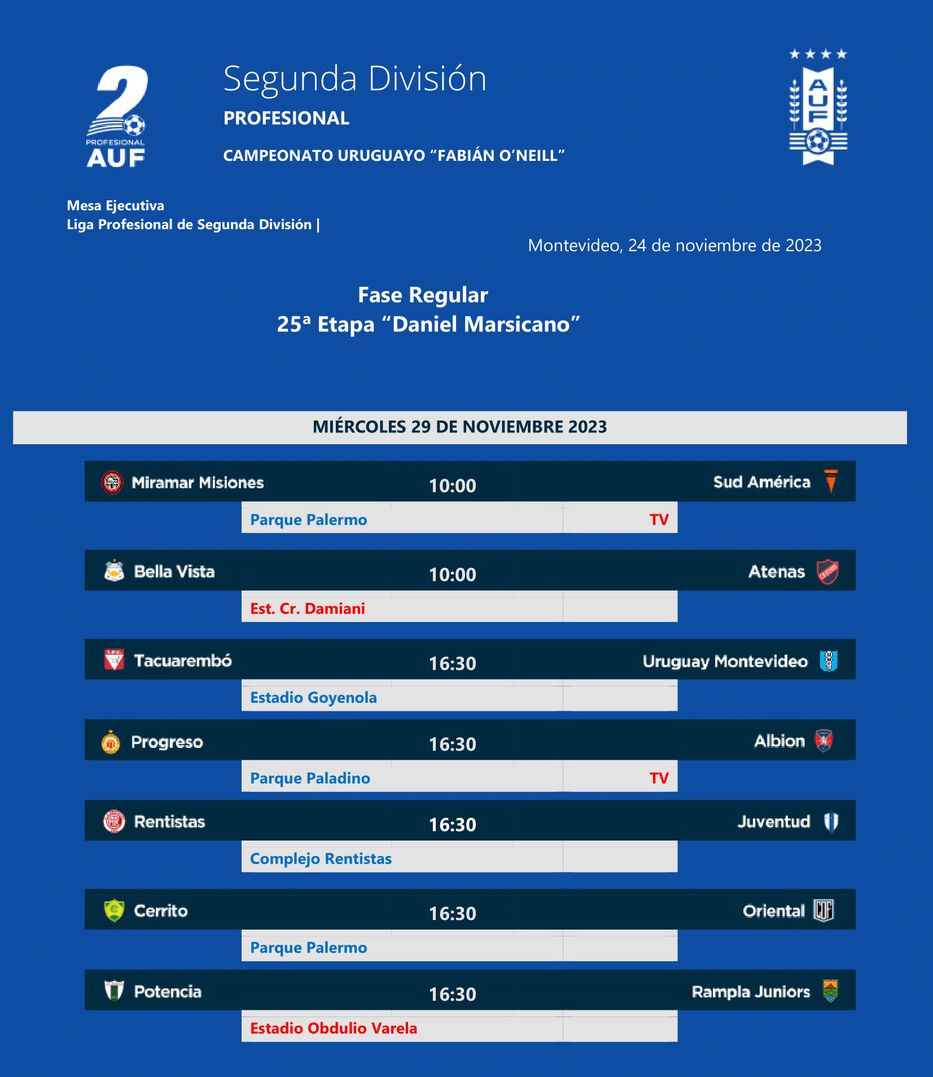 2
PROFESIONAL
AUF

Segunda División
PROFESIONAL
CAMPEONATO URUGUAYO "FABIÁN O'NEILL"

AUF

Mesa Ejecutiva
Liga Profesional de Segunda División |

Montevideo, 24 de noviembre de 2023

Fase Regular
25ª Etapa "Daniel Marsicano"

MIÉRCOLES 29 DE NOVIEMBRE 2023

Miramar Misiones 10:00 Sud América
Parque Palermo TV

Bella Vista 10:00 Atenas
Est. Cr. Damiani

Tacuarembó 16:30 Uruguay Montevideo
Estadio Goyenola

Progreso 16:30 Albion
Parque Paladino TV

Rentistas 16:30 Juventud
Complejo Rentistas

Cerrito 16:30 Oriental
Parque Palermo

Potencia 16:30 Rampla Juniors
Estadio Obdulio Varela